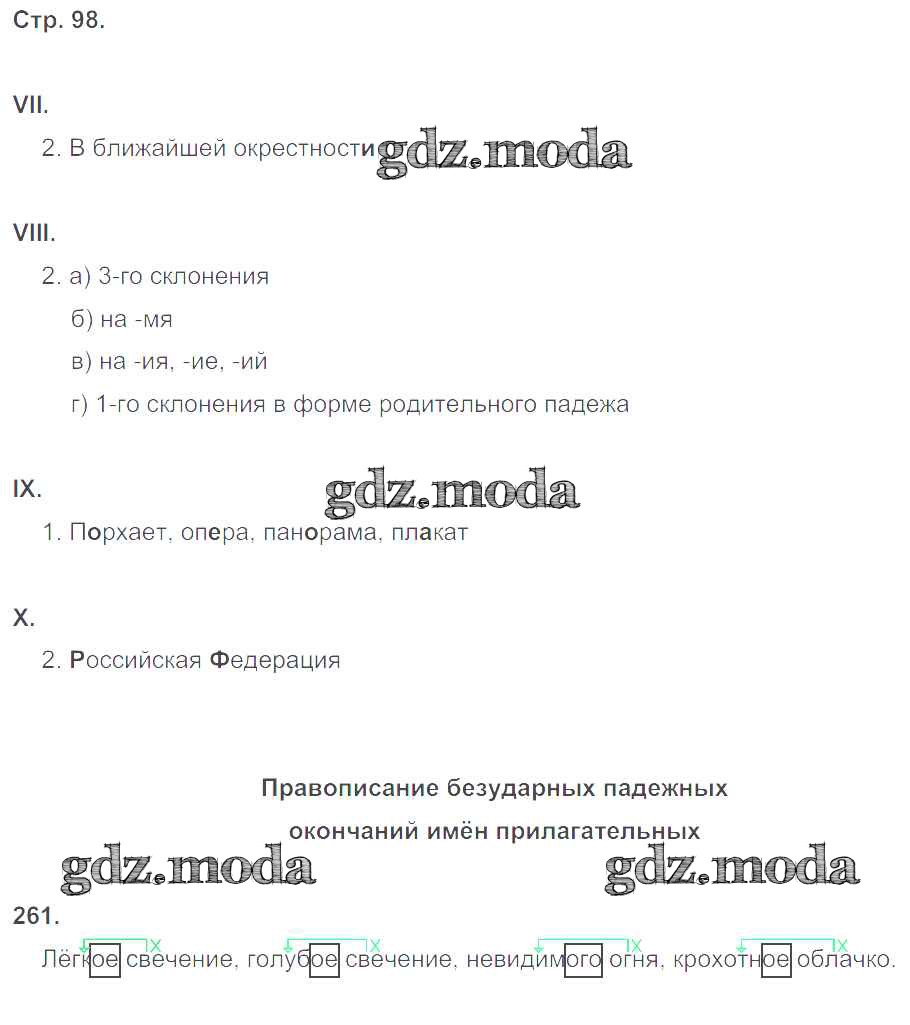 Стр. 98.

VII.

2. В ближайшей окрестности gdz.moda

VIII.

2. а) 3-го склонения

б) на -мя

в) на -ия, -ие, -ий

г) 1-го склонения в форме родительного падежа

IX. gdz.moda

1. Порхает, опера, панорама, плакат

X.

2. Российская Федерация

Правописание безударных падежных окончаний имён прилагательных

gdz.moda gdz.moda

261.

Лёгкое свечение, голубое свечение, невидимого огня, крохотное облачко.